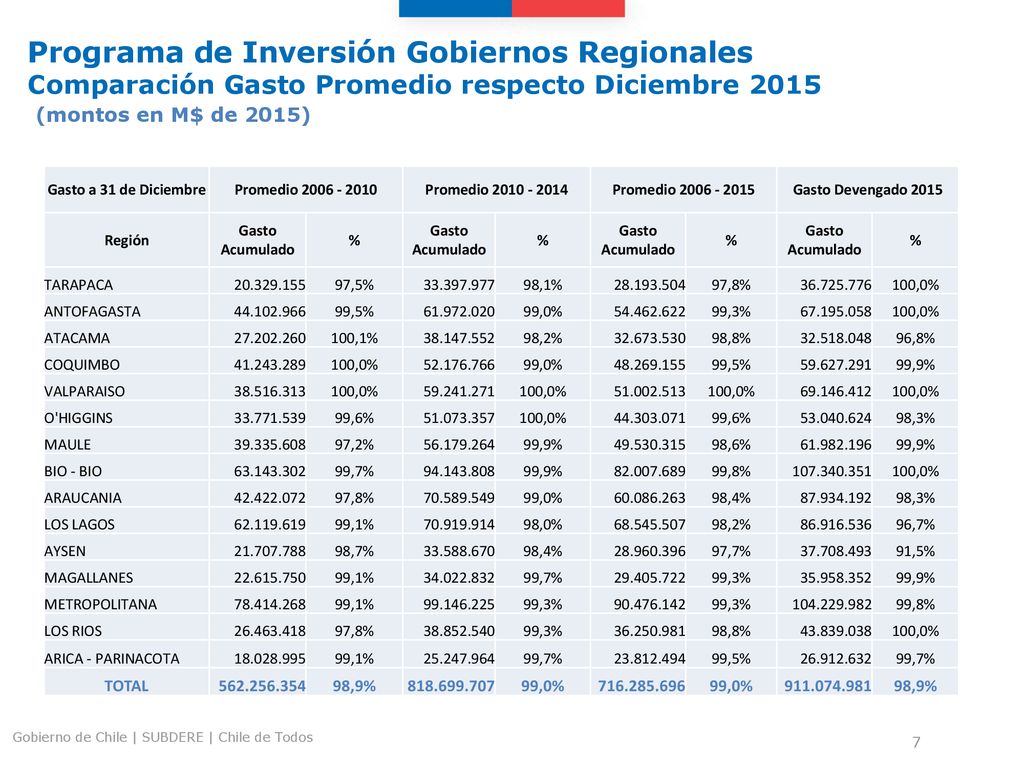 Programa de Inversión Gobiernos Regionales
Comparación Gasto Promedio respecto Diciembre 2015
(montos en M$ de 2015)

| Gasto a 31 de Diciembre | Promedio 2006 - 2010 | | Promedio 2010 - 2014 | | Promedio 2006 - 2015 | | Gasto Devengado 2015 | |
|---|---|---|---|---|---|---|---|---|
| Región | Gasto Acumulado | % | Gasto Acumulado | % | Gasto Acumulado | % | Gasto Acumulado | % |
| TARAPACA | 20.329.155 | 97,5% | 33.397.977 | 98,1% | 28.193.504 | 97,8% | 36.725.776 | 100,0% |
| ANTOFAGASTA | 44.102.966 | 99,5% | 61.972.020 | 99,0% | 54.462.622 | 99,3% | 67.195.058 | 100,0% |
| ATACAMA | 27.202.260 | 100,1% | 38.147.552 | 98,2% | 32.673.530 | 98,8% | 32.518.048 | 96,8% |
| COQUIMBO | 41.243.289 | 100,0% | 52.176.766 | 99,0% | 48.269.155 | 99,5% | 59.627.291 | 99,9% |
| VALPARAISO | 38.516.313 | 100,0% | 59.241.271 | 100,0% | 51.002.513 | 100,0% | 69.146.412 | 100,0% |
| O'HIGGINS | 33.771.539 | 99,6% | 51.073.357 | 100,0% | 44.303.071 | 99,6% | 53.040.624 | 98,3% |
| MAULE | 39.335.608 | 97,2% | 56.179.264 | 99,9% | 49.530.315 | 98,6% | 61.982.196 | 99,9% |
| BIO - BIO | 63.143.302 | 99,7% | 94.143.808 | 99,9% | 82.007.689 | 99,8% | 107.340.351 | 100,0% |
| ARAUCANIA | 42.422.072 | 97,8% | 70.589.549 | 99,0% | 60.086.263 | 98,4% | 87.934.192 | 98,3% |
| LOS LAGOS | 62.119.619 | 99,1% | 70.919.914 | 98,0% | 68.545.507 | 98,2% | 86.916.536 | 96,7% |
| AYSEN | 21.707.788 | 98,7% | 33.588.670 | 98,4% | 28.960.396 | 97,7% | 37.708.493 | 91,5% |
| MAGALLANES | 22.615.750 | 99,1% | 34.022.832 | 99,7% | 29.405.722 | 99,3% | 35.958.352 | 99,9% |
| METROPOLITANA | 78.414.268 | 99,1% | 99.146.225 | 99,3% | 90.476.142 | 99,3% | 104.229.982 | 99,8% |
| LOS RIOS | 26.463.418 | 97,8% | 38.852.540 | 99,3% | 36.250.981 | 98,8% | 43.839.038 | 100,0% |
| ARICA - PARINACOTA | 18.028.995 | 99,1% | 25.247.964 | 99,7% | 23.812.494 | 99,5% | 26.912.632 | 99,7% |
| TOTAL | 562.256.354 | 98,9% | 818.699.707 | 99,0% | 716.285.696 | 99,0% | 911.074.981 | 98,9% |

Gobierno de Chile | SUBDERE | Chile de Todos
7